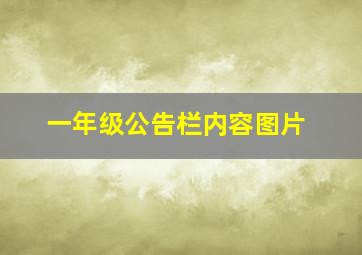 一年级公告栏内容图片